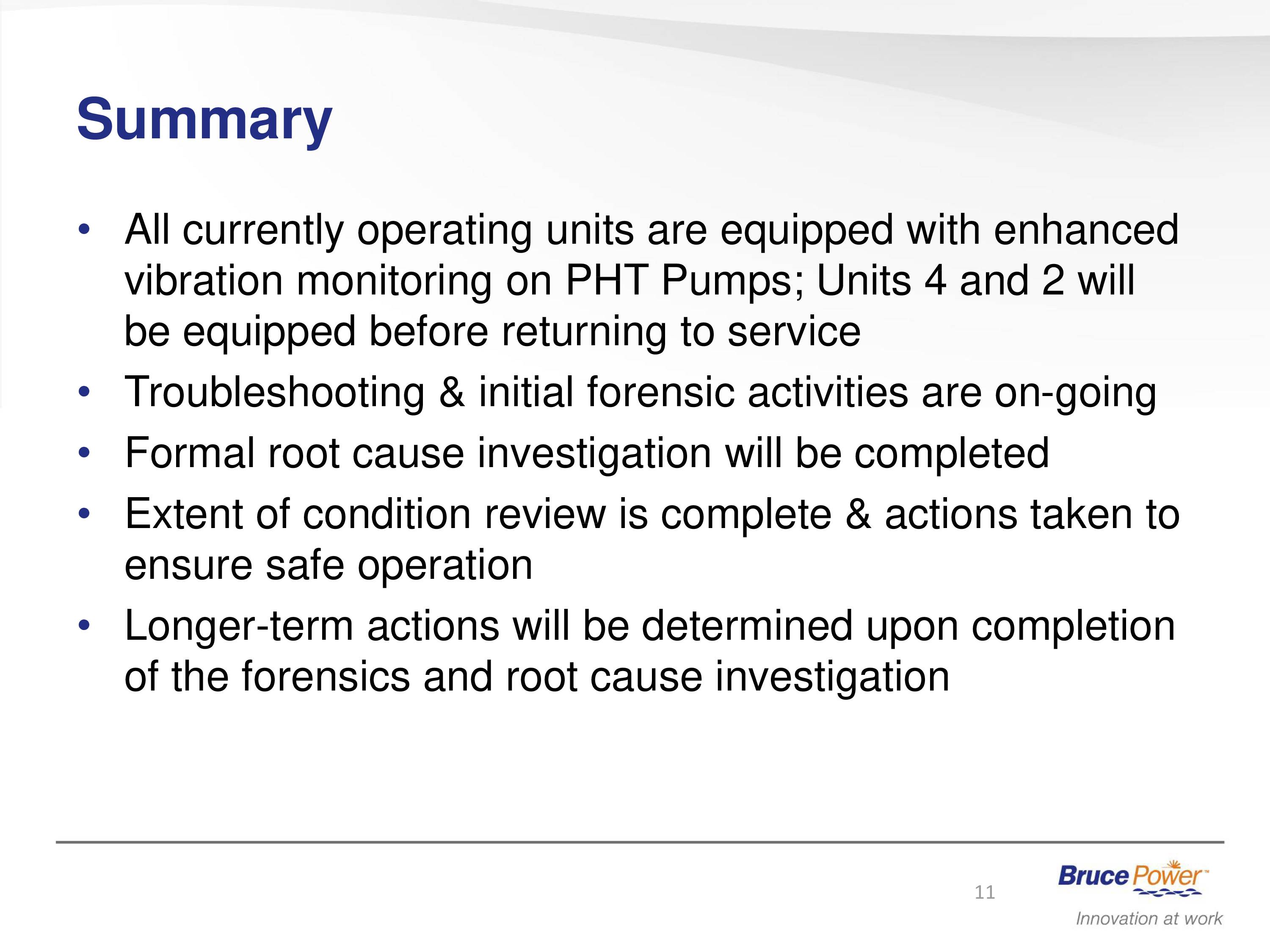 Summary

• All currently operating units are equipped with enhanced vibration monitoring on PHT Pumps; Units 4 and 2 will be equipped before returning to service
• Troubleshooting & initial forensic activities are on-going
• Formal root cause investigation will be completed
• Extent of condition review is complete & actions taken to ensure safe operation
• Longer-term actions will be determined upon completion of the forensics and root cause investigation

11

Bruce Power™
Innovation at work